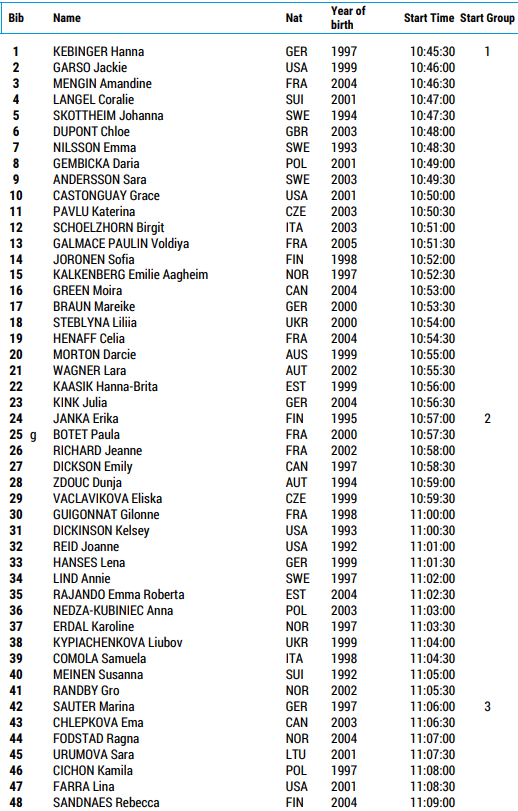 | Bib | Name | Nat | Year of birth | Start Time | Start Group |
|---|---|---|---|---|---|
| 1 | KEBINGER Hanna | GER | 1997 | 10:45:30 | 1 |
| 2 | GARSO Jackie | USA | 1999 | 10:46:00 | |
| 3 | MENGIN Amandine | FRA | 2004 | 10:46:30 | |
| 4 | LANGEL Coralie | SUI | 2001 | 10:47:00 | |
| 5 | SKOTTHEIM Johanna | SWE | 1994 | 10:47:30 | |
| 6 | DUPONT Chloe | GBR | 2003 | 10:48:00 | |
| 7 | NILSSON Emma | SWE | 1993 | 10:48:30 | |
| 8 | GEMBICKA Daria | POL | 2001 | 10:49:00 | |
| 9 | ANDERSSON Sara | SWE | 2003 | 10:49:30 | |
| 10 | CASTONGUAY Grace | USA | 2001 | 10:50:00 | |
| 11 | PAVLU Katerina | CZE | 2003 | 10:50:30 | |
| 12 | SCHOELZHORN Birgit | ITA | 2003 | 10:51:00 | |
| 13 | GALMACE PAULIN Voldiya | FRA | 2005 | 10:51:30 | |
| 14 | JORONEN Sofia | FIN | 1998 | 10:52:00 | |
| 15 | KALKENBERG Emilie Aagheim | NOR | 1997 | 10:52:30 | |
| 16 | GREEN Moira | CAN | 2004 | 10:53:00 | |
| 17 | BRAUN Mareike | GER | 2000 | 10:53:30 | |
| 18 | STEBLYNA Liliia | UKR | 2000 | 10:54:00 | |
| 19 | HENAFF Celia | FRA | 2004 | 10:54:30 | |
| 20 | MORTON Darcie | AUS | 1999 | 10:55:00 | |
| 21 | WAGNER Lara | AUT | 2002 | 10:55:30 | |
| 22 | KAASIK Hanna-Brita | EST | 1999 | 10:56:00 | |
| 23 | KINK Julia | GER | 2004 | 10:56:30 | |
| 24 | JANKA Erika | FIN | 1995 | 10:57:00 | 2 |
| 25 g | BOTET Paula | FRA | 2000 | 10:57:30 | |
| 26 | RICHARD Jeanne | FRA | 2002 | 10:58:00 | |
| 27 | DICKSON Emily | CAN | 1997 | 10:58:30 | |
| 28 | ZDOUC Dunja | AUT | 1994 | 10:59:00 | |
| 29 | VACLAVIKOVA Eliska | CZE | 1999 | 10:59:30 | |
| 30 | GUIGONNAT Gilonne | FRA | 1998 | 11:00:00 | |
| 31 | DICKINSON Kelsey | USA | 1993 | 11:00:30 | |
| 32 | REID Joanne | USA | 1992 | 11:01:00 | |
| 33 | HANSES Lena | GER | 1999 | 11:01:30 | |
| 34 | LIND Annie | SWE | 1997 | 11:02:00 | |
| 35 | RAJANDO Emma Roberta | EST | 2004 | 11:02:30 | |
| 36 | NEDZA-KUBINIEC Anna | POL | 2003 | 11:03:00 | |
| 37 | ERDAL Karoline | NOR | 1997 | 11:03:30 | |
| 38 | KYPIACHENKOVA Liubov | UKR | 1999 | 11:04:00 | |
| 39 | COMOLA Samuela | ITA | 1998 | 11:04:30 | |
| 40 | MEINEN Susanna | SUI | 1992 | 11:05:00 | |
| 41 | RANDBY Gro | NOR | 2002 | 11:05:30 | |
| 42 | SAUTER Marina | GER | 1997 | 11:06:00 | 3 |
| 43 | CHLEPKOVA Ema | CAN | 2003 | 11:06:30 | |
| 44 | FODSTAD Ragna | NOR | 2004 | 11:07:00 | |
| 45 | URUMOVA Sara | LTU | 2001 | 11:07:30 | |
| 46 | CICHON Kamila | POL | 1997 | 11:08:00 | |
| 47 | FARRA Lina | USA | 2001 | 11:08:30 | |
| 48 | SANDNAES Rebecca | FIN | 2004 | 11:09:00 | |